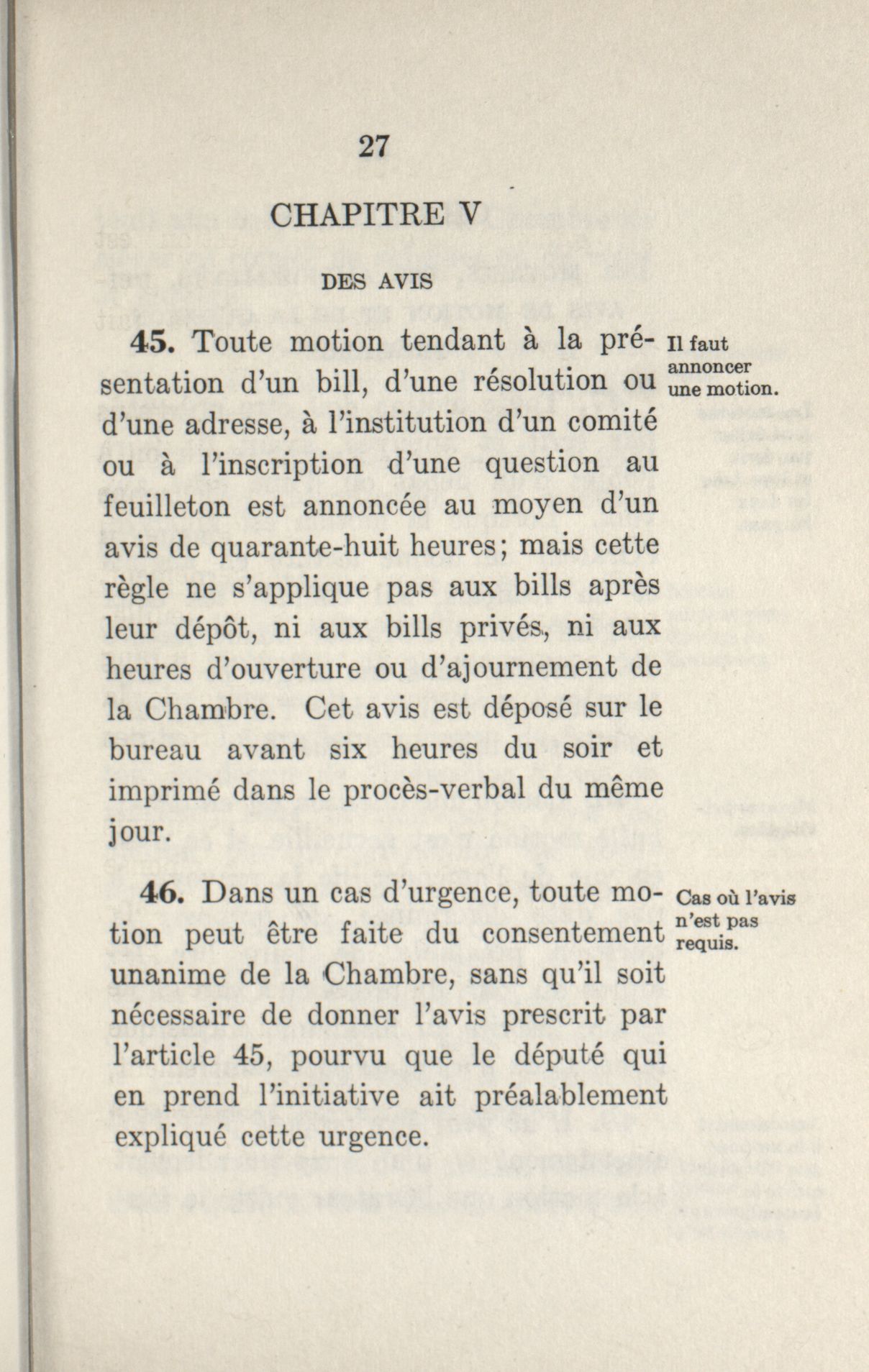 27

CHAPITRE V

DES AVIS

45. Toute motion tendant à la présentation d'un bill, d'une résolution ou d'une adresse, à l'institution d'un comité ou à l'inscription d'une question au feuilleton est annoncée au moyen d'un avis de quarante-huit heures; mais cette règle ne s'applique pas aux bills après leur dépôt, ni aux bills privés, ni aux heures d'ouverture ou d'ajournement de la Chambre. Cet avis est déposé sur le bureau avant six heures du soir et imprimé dans le procès-verbal du même jour.

Il faut annoncer une motion.

46. Dans un cas d'urgence, toute motion peut être faite du consentement unanime de la Chambre, sans qu'il soit nécessaire de donner l'avis prescrit par l'article 45, pourvu que le député qui en prend l'initiative ait préalablement expliqué cette urgence.

Cas où l'avis n'est pas requis.